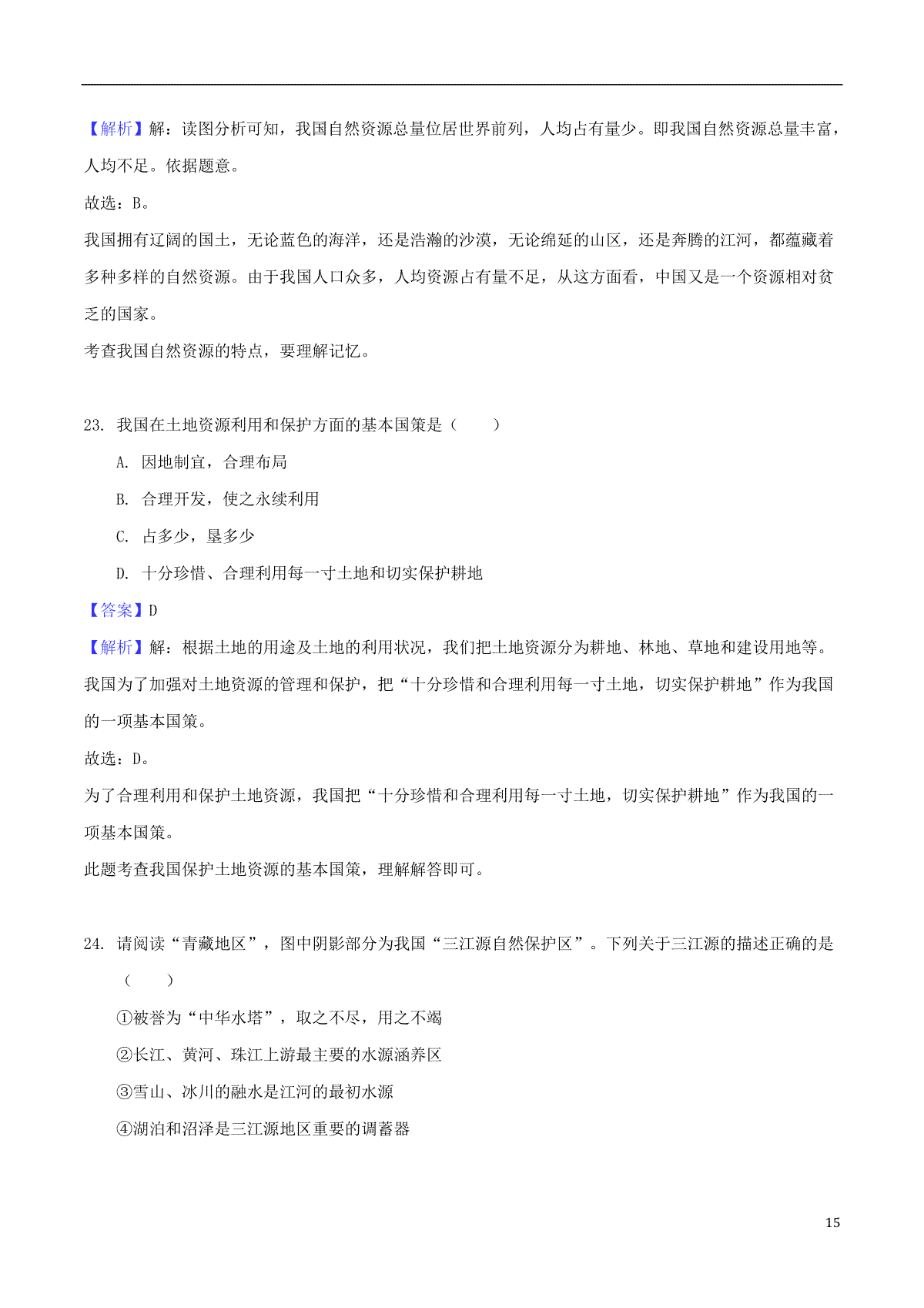 【解析】解：读图分析可知，我国自然资源总量位居世界前列，人均占有量少。即我国自然资源总量丰富，人均不足。依据题意。

故选：B。

我国拥有辽阔的国土，无论蓝色的海洋，还是浩瀚的沙漠，无论绵延的山区，还是奔腾的江河，都蕴藏着多种多样的自然资源。由于我国人口众多，人均资源占有量不足，从这方面看，中国又是一个资源相对贫乏的国家。

考查我国自然资源的特点，要理解记忆。

23. 我国在土地资源利用和保护方面的基本国策是（　　）

A. 因地制宜，合理布局

B. 合理开发，使之永续利用

C. 占多少，垦多少

D. 十分珍惜、合理利用每一寸土地和切实保护耕地

【答案】D

【解析】解：根据土地的用途及土地的利用状况，我们把土地资源分为耕地、林地、草地和建设用地等。我国为了加强对土地资源的管理和保护，把“十分珍惜和合理利用每一寸土地，切实保护耕地”作为我国的一项基本国策。

故选：D。

为了合理利用和保护土地资源，我国把“十分珍惜和合理利用每一寸土地，切实保护耕地”作为我国的一项基本国策。

此题考查我国保护土地资源的基本国策，理解解答即可。

24. 请阅读“青藏地区”，图中阴影部分为我国“三江源自然保护区”。下列关于三江源的描述正确的是（　　）

①被誉为“中华水塔”，取之不尽，用之不竭

②长江、黄河、珠江上游最主要的水源涵养区

③雪山、冰川的融水是江河的最初水源

④湖泊和沼泽是三江源地区重要的调蓄器

15